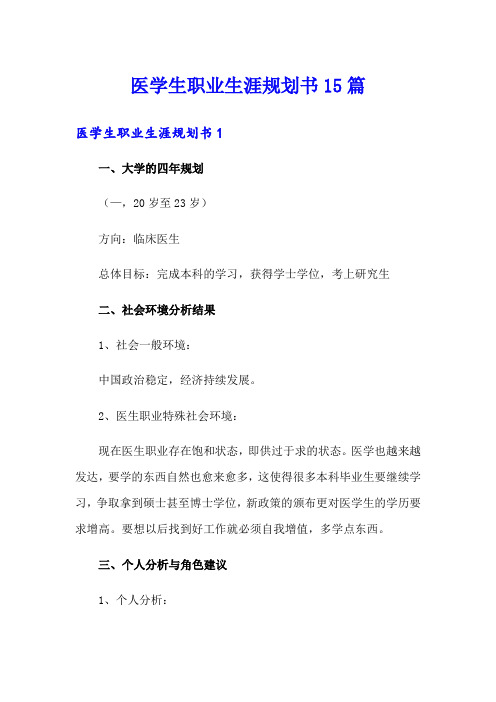 医学生职业生涯规划书15篇

医学生职业生涯规划书1

一、大学的四年规划

（一，20岁至23岁）

方向：临床医生

总体目标：完成本科的学习，获得学士学位，考上研究生

二、社会环境分析结果

1、社会一般环境：

中国政治稳定，经济持续发展。

2、医生职业特殊社会环境：

现在医生职业存在饱和状态，即供过于求的状态。医学也越来越发达，要学的东西自然也愈来愈多，这使得很多本科毕业生要继续学习，争取拿到硕士甚至博士学位，新政策的颁布更对医学生的学历要求增高。要想以后找到好工作就必须自我增值，多学点东西。

三、个人分析与角色建议

1、个人分析：